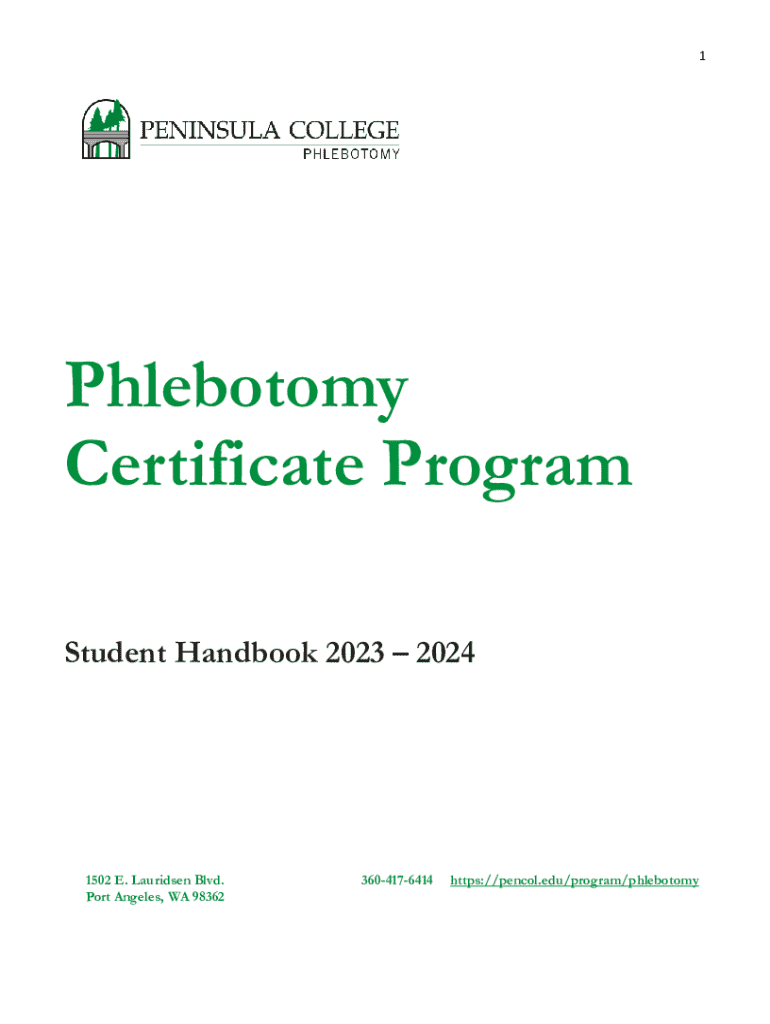 1

PENINSULA COLLEGE
PHLEBOTOMY

Phlebotomy Certificate Program

Student Handbook 2023 – 2024

1502 E. Lauridsen Blvd.
Port Angeles, WA 98362

360-417-6414

https://pencol.edu/program/phlebotomy